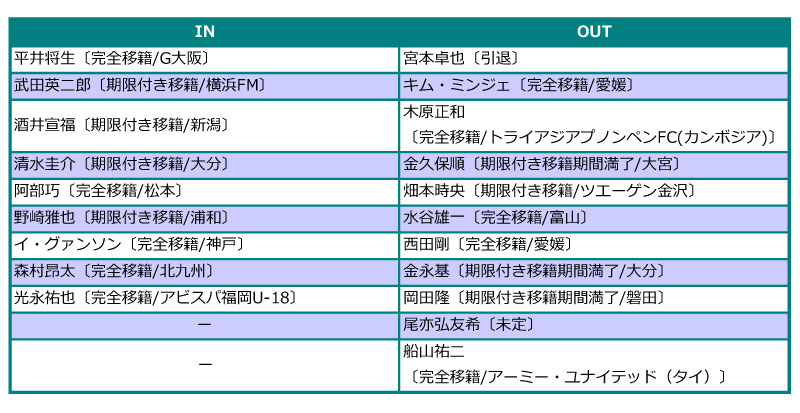 | IN | OUT |
|---|---|
| 平井将生〔完全移籍/G大阪〕 | 宮本卓也〔引退〕 |
| 武田英二郎〔期限付き移籍/横浜FM〕 | キム・ミンジェ〔完全移籍/愛媛〕 |
| 酒井宣福〔期限付き移籍/新潟〕 | 木原正和〔完全移籍/トライアジアプノンペンFC(カンボジア)〕 |
| 清水圭介〔期限付き移籍/大分〕 | 金久保順〔期限付き移籍期間満了/大宮〕 |
| 阿部巧〔完全移籍/松本〕 | 畑本時央〔期限付き移籍/ツエーゲン金沢〕 |
| 野崎雅也〔期限付き移籍/浦和〕 | 水谷雄一〔完全移籍/富山〕 |
| イ・グァンソン〔完全移籍/神戸〕 | 西田剛〔完全移籍/愛媛〕 |
| 森村昂太〔完全移籍/北九州〕 | 金永基〔期限付き移籍期間満了/大分〕 |
| 光永祐也〔完全移籍/アビスパ福岡U-18〕 | 岡田隆〔期限付き移籍期間満了/磐田〕 |
| ー | 尾亦弘友希〔未定〕 |
| ー | 船山祐二〔完全移籍/アーミー・ユナイテッド（タイ）〕 |